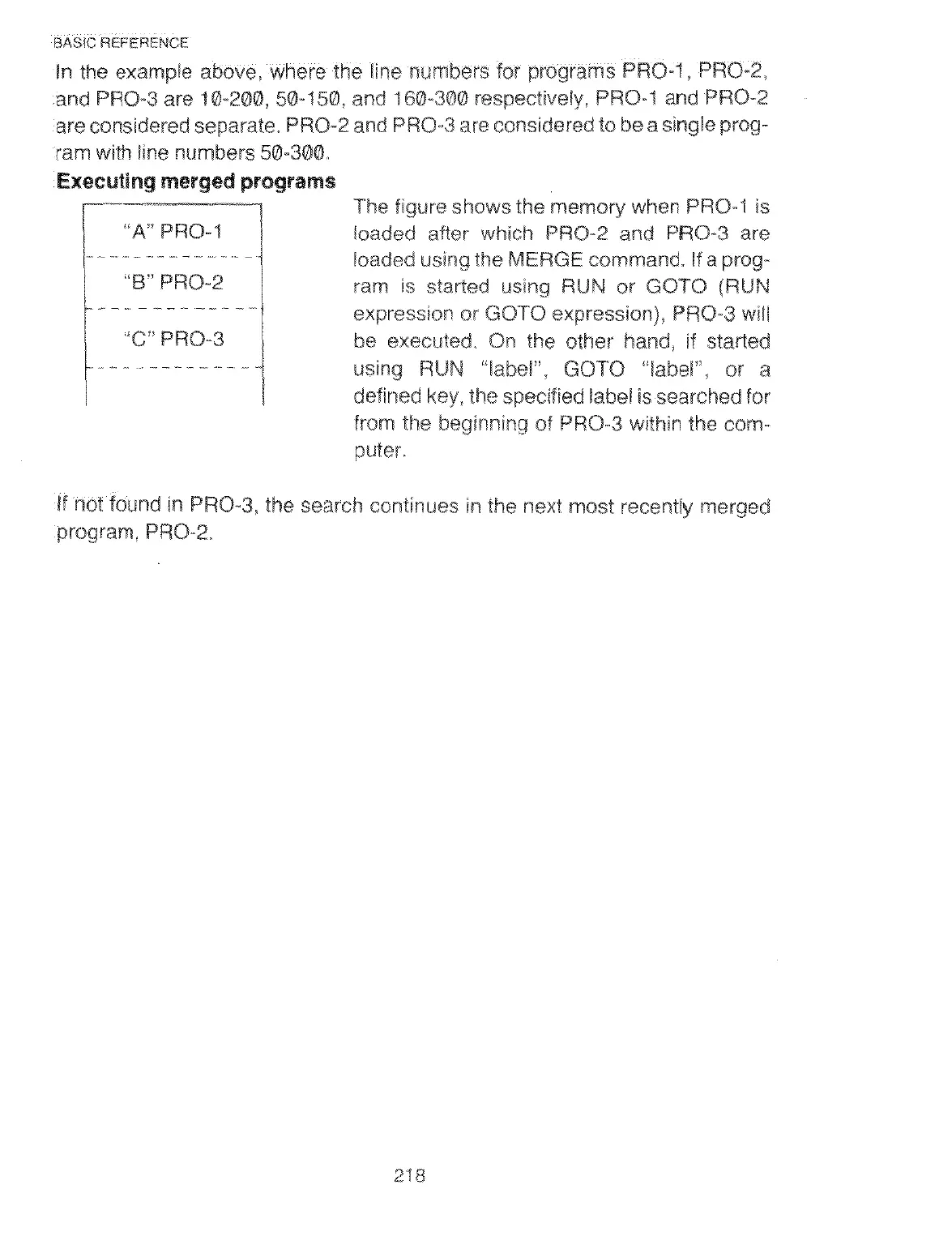 BASIC REFERENCE

In the example above, where the line numbers for programs PRO-1, PRO-2, and PRO-3 are 10-200, 50-150, and 160-300 respectively, PRO-1 and PRO-2 are considered separate. PRO-2 and PRO-3 are considered to be a single program with line numbers 50-300.

Executing merged programs

"A" PRO-1

"B" PRO-2

"C" PRO-3

The figure shows the memory when PRO-1 is loaded after which PRO-2 and PRO-3 are loaded using the MERGE command. If a program is started using RUN or GOTO (RUN expression or GOTO expression), PRO-3 will be executed. On the other hand, if started using RUN "label", GOTO "label", or a defined key, the specified label is searched for from the beginning of PRO-3 within the computer.

If not found in PRO-3, the search continues in the next most recently merged program, PRO-2.

218